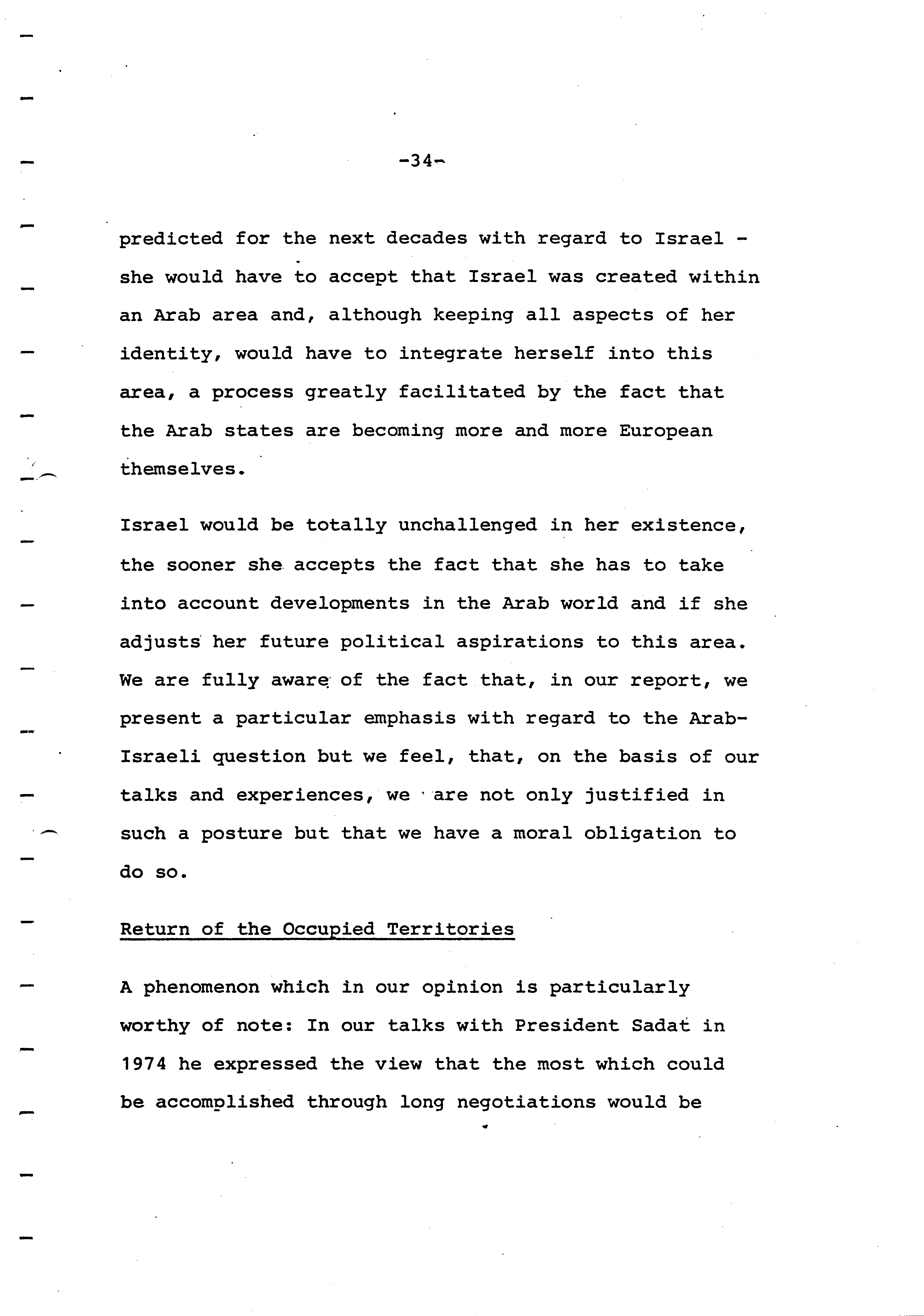 -34-

predicted for the next decades with regard to Israel - she would have to accept that Israel was created within an Arab area and, although keeping all aspects of her identity, would have to integrate herself into this area, a process greatly facilitated by the fact that the Arab states are becoming more and more European themselves.

Israel would be totally unchallenged in her existence, the sooner she accepts the fact that she has to take into account developments in the Arab world and if she adjusts her future political aspirations to this area. We are fully aware of the fact that, in our report, we present a particular emphasis with regard to the Arab-Israeli question but we feel, that, on the basis of our talks and experiences, we are not only justified in such a posture but that we have a moral obligation to do so.

Return of the Occupied Territories

A phenomenon which in our opinion is particularly worthy of note: In our talks with President Sadat in 1974 he expressed the view that the most which could be accomplished through long negotiations would be